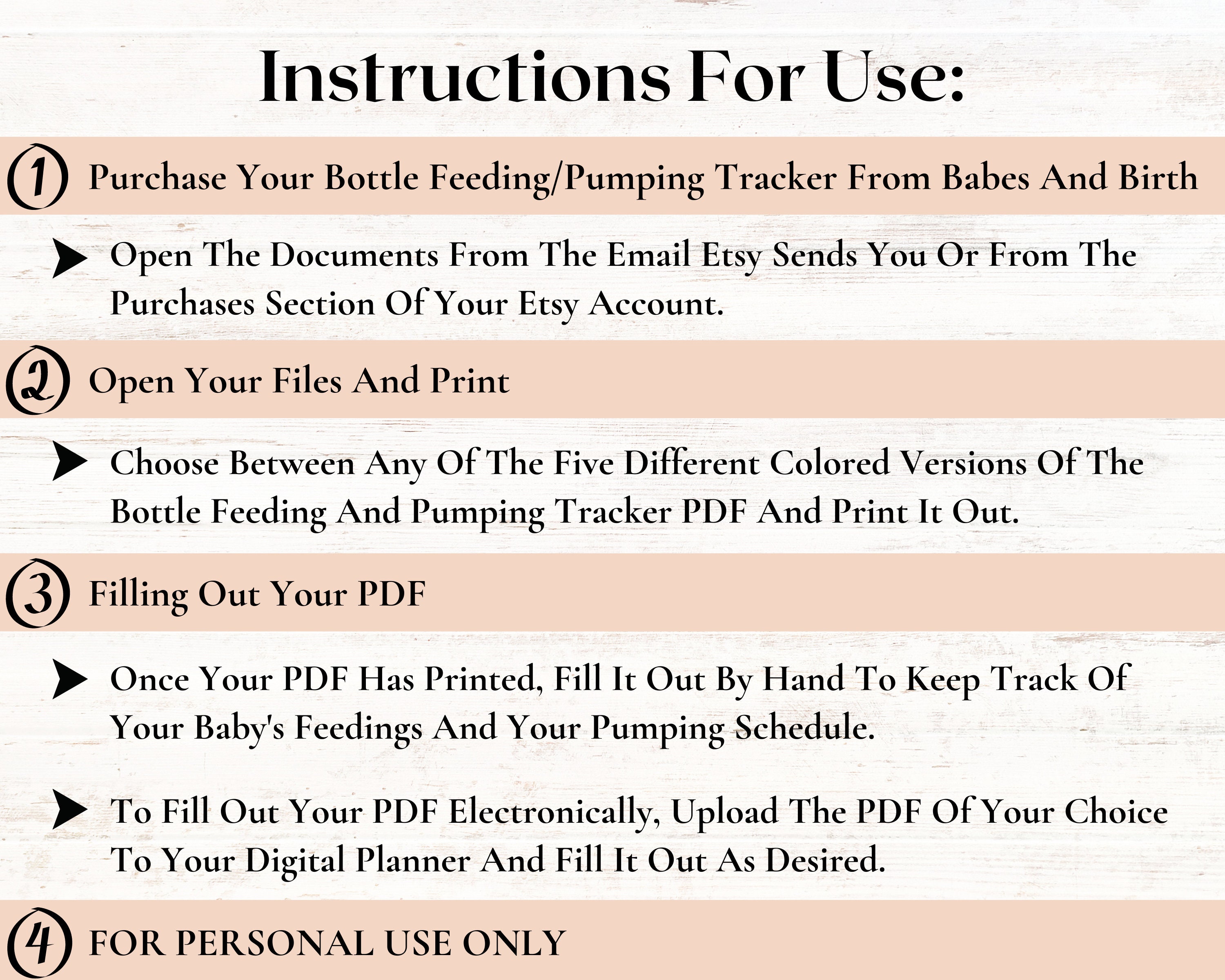 Instructions For Use:

1 Purchase Your Bottle Feeding/Pumping Tracker From Babes And Birth

Open The Documents From The Email Etsy Sends You Or From The Purchases Section Of Your Etsy Account.

2 Open Your Files And Print

Choose Between Any Of The Five Different Colored Versions Of The Bottle Feeding And Pumping Tracker PDF And Print It Out.

3 Filling Out Your PDF

Once Your PDF Has Printed, Fill It Out By Hand To Keep Track Of Your Baby's Feedings And Your Pumping Schedule.

To Fill Out Your PDF Electronically, Upload The PDF Of Your Choice To Your Digital Planner And Fill It Out As Desired.

4 FOR PERSONAL USE ONLY